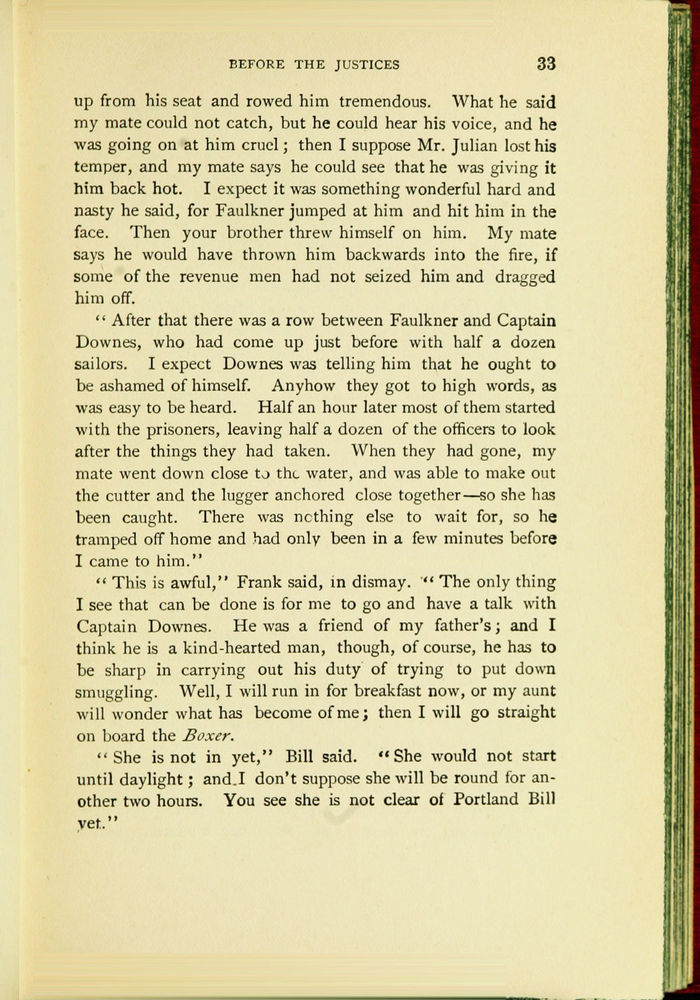 BEFORE THE JUSTICES 33

up from his seat and rowed him tremendous. What he said my mate could not catch, but he could hear his voice, and he was going on at him cruel; then I suppose Mr. Julian lost his temper, and my mate says he could see that he was giving it him back hot. I expect it was something wonderful hard and nasty he said, for Faulkner jumped at him and hit him in the face. Then your brother threw himself on him. My mate says he would have thrown him backwards into the fire, if some of the revenue men had not seized him and dragged him off.

"After that there was a row between Faulkner and Captain Downes, who had come up just before with half a dozen sailors. I expect Downes was telling him that he ought to be ashamed of himself. Anyhow they got to high words, as was easy to be heard. Half an hour later most of them started with the prisoners, leaving half a dozen of the officers to look after the things they had taken. When they had gone, my mate went down close to the water, and was able to make out the cutter and the lugger anchored close together—so she has been caught. There was nothing else to wait for, so he tramped off home and had only been in a few minutes before I came to him."

"This is awful," Frank said, in dismay. "The only thing I see that can be done is for me to go and have a talk with Captain Downes. He was a friend of my father's; and I think he is a kind-hearted man, though, of course, he has to be sharp in carrying out his duty of trying to put down smuggling. Well, I will run in for breakfast now, or my aunt will wonder what has become of me; then I will go straight on board the Boxer.

"She is not in yet," Bill said. "She would not start until daylight; and I don't suppose she will be round for another two hours. You see she is not clear of Portland Bill yet."